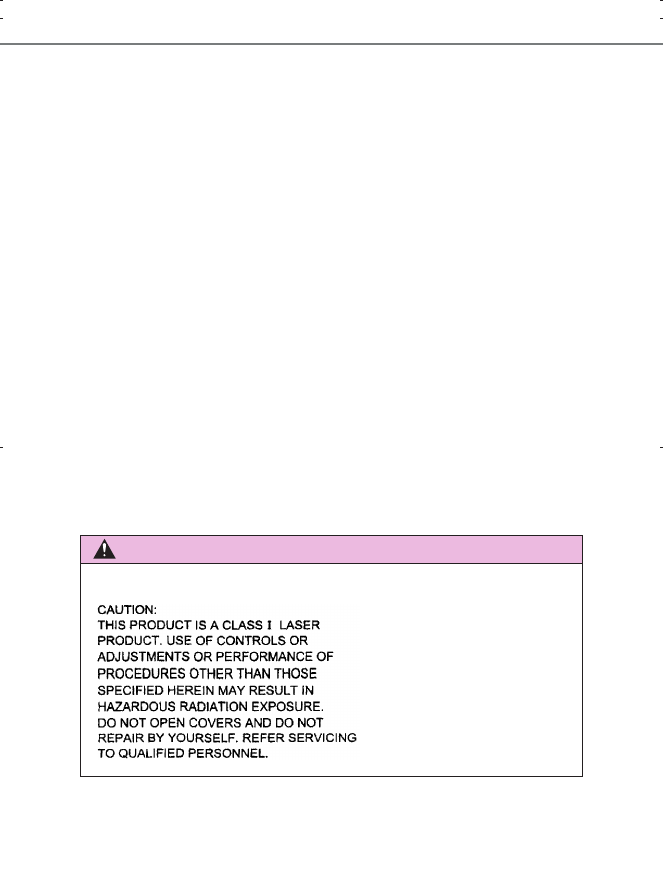 CAUTION:
THIS PRODUCT IS A CLASS I LASER PRODUCT. USE OF CONTROLS OR ADJUSTMENTS OR PERFORMANCE OF PROCEDURES OTHER THAN THOSE SPECIFIED HEREIN MAY RESULT IN HAZARDOUS RADIATION EXPOSURE.
DO NOT OPEN COVERS AND DO NOT REPAIR BY YOURSELF. REFER SERVICING TO QUALIFIED PERSONNEL.